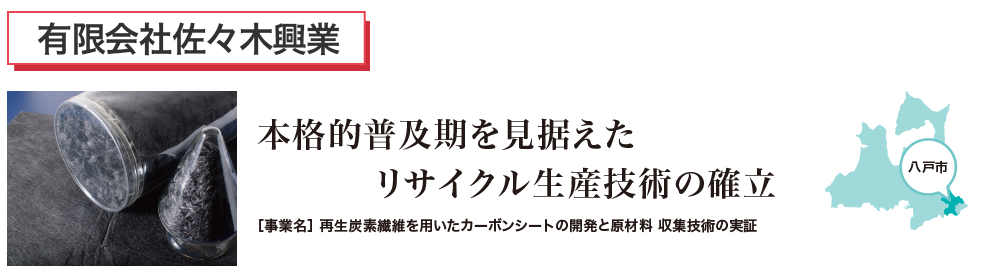 有限会社佐々木興業

本格的普及期を見据えた
リサイクル生産技術の確立

［事業名］再生炭素繊維を用いたカーボンシートの開発と原材料 収集技術の実証

八戸市